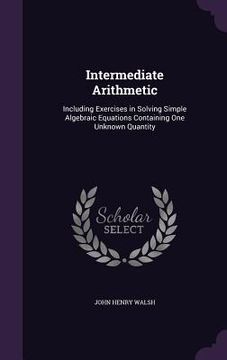 Intermediate Arithmetic

Including Exercises in Solving Simple Algebraic Equations Containing One Unknown Quantity

Scholar SELECT

JOHN HENRY WALSH